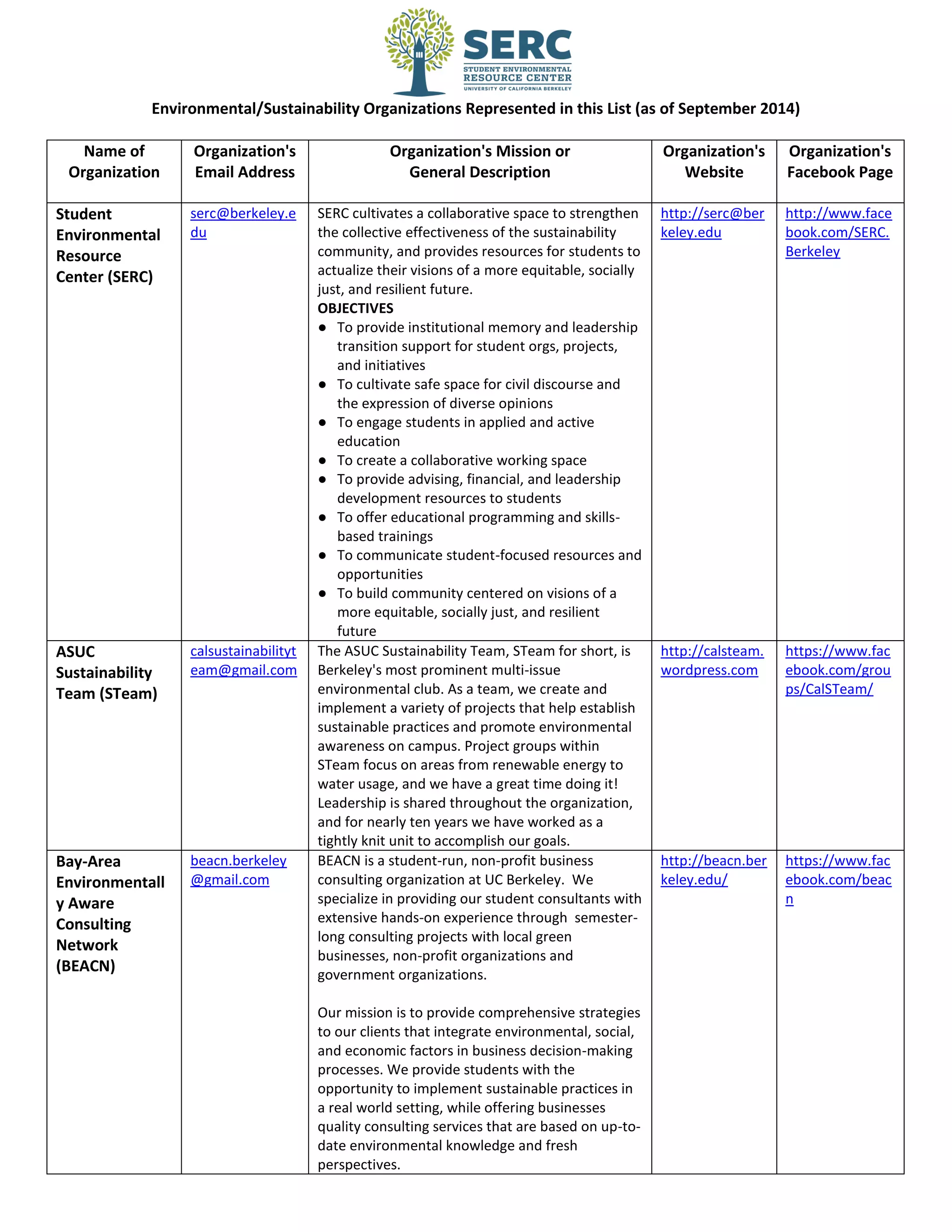 SERC
STUDENT ENVIRONMENTAL
RESOURCE CENTER
UNIVERSITY OF CALIFORNIA BERKELEY

Environmental/Sustainability Organizations Represented in this List (as of September 2014)

| Name of Organization | Organization's Email Address | Organization's Mission or General Description | Organization's Website | Organization's Facebook Page |
|---|---|---|---|---|
| Student Environmental Resource Center (SERC) | serc@berkeley.edu | SERC cultivates a collaborative space to strengthen the collective effectiveness of the sustainability community, and provides resources for students to actualize their visions of a more equitable, socially just, and resilient future. OBJECTIVES • To provide institutional memory and leadership transition support for student orgs, projects, and initiatives • To cultivate safe space for civil discourse and the expression of diverse opinions • To engage students in applied and active education • To create a collaborative working space • To provide advising, financial, and leadership development resources to students • To offer educational programming and skills-based trainings • To communicate student-focused resources and opportunities • To build community centered on visions of a more equitable, socially just, and resilient future | http://serc@berkeley.edu | http://www.facebook.com/SERC.Berkeley |
| ASUC Sustainability Team (STeam) | calsustainabilityteam@gmail.com | The ASUC Sustainability Team, STeam for short, is Berkeley's most prominent multi-issue environmental club. As a team, we create and implement a variety of projects that help establish sustainable practices and promote environmental awareness on campus. Project groups within STeam focus on areas from renewable energy to water usage, and we have a great time doing it! Leadership is shared throughout the organization, and for nearly ten years we have worked as a tightly knit unit to accomplish our goals. | http://calsteam.wordpress.com | https://www.facebook.com/groups/CalSTeam/ |
| Bay-Area Environmentally Aware Consulting Network (BEACN) | beacn.berkeley@gmail.com | BEACN is a student-run, non-profit business consulting organization at UC Berkeley. We specialize in providing our student consultants with extensive hands-on experience through semester-long consulting projects with local green businesses, non-profit organizations and government organizations. Our mission is to provide comprehensive strategies to our clients that integrate environmental, social, and economic factors in business decision-making processes. We provide students with the opportunity to implement sustainable practices in a real world setting, while offering businesses quality consulting services that are based on up-to-date environmental knowledge and fresh perspectives. | http://beacn.berkeley.edu/ | https://www.facebook.com/beacn |